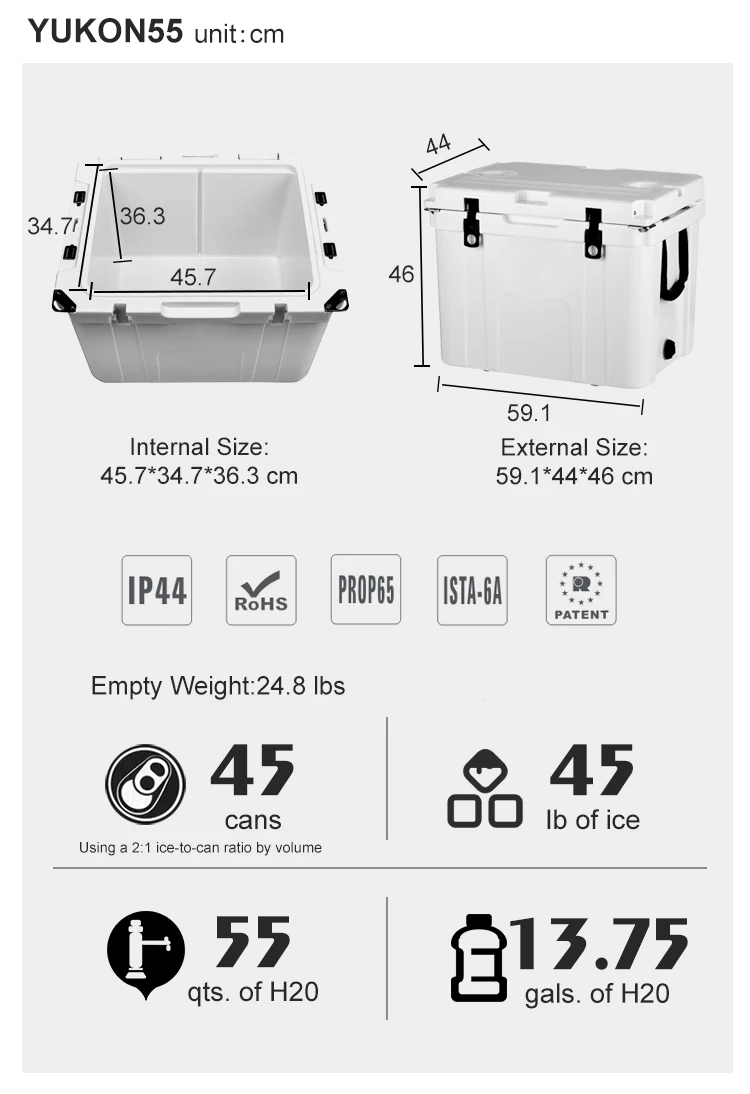 YUKON55 unit：cm

34.7
36.3
45.7

44
46
59.1

Internal Size:
45.7*34.7*36.3 cm

External Size:
59.1*44*46 cm

IP44
RoHS
PROP65
ISTA-6A
PATENT

Empty Weight:24.8 lbs

45
cans
Using a 2:1 ice-to-can ratio by volume

45
lb of ice

55
qts. of H20

13.75
gals. of H20